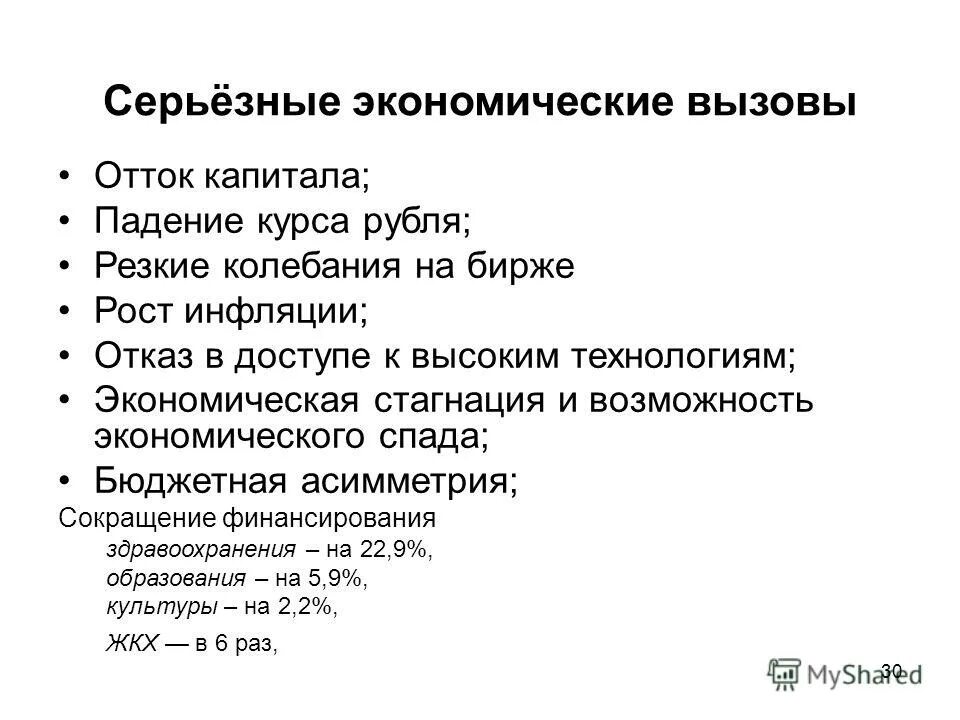 Серьёзные экономические вызовы

• Отток капитала;
• Падение курса рубля;
• Резкие колебания на бирже
• Рост инфляции;
• Отказ в доступе к высоким технологиям;
• Экономическая стагнация и возможность экономического спада;
• Бюджетная асимметрия;

Сокращение финансирования
здравоохранения – на 22,9%,
образования – на 5,9%,
культуры – на 2,2%,
ЖКХ — в 6 раз,

30

MyShared